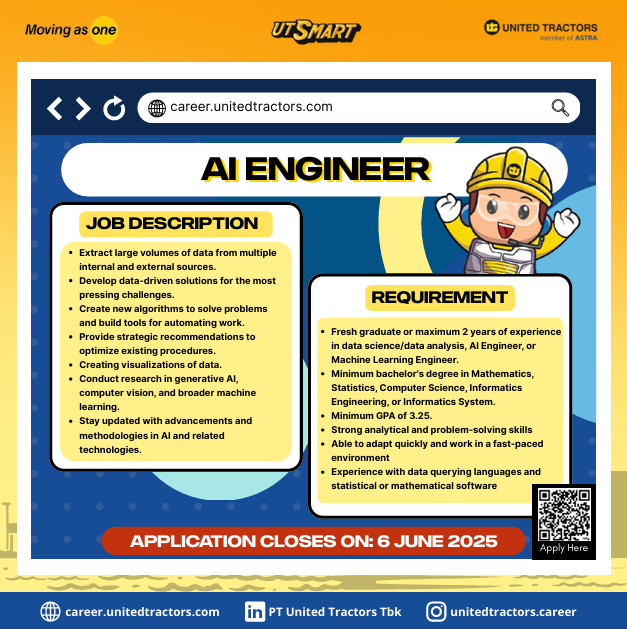 Moving as one

UT SMART

UNITED TRACTORS
member of ASTRA

career.unitedtractors.com

AI ENGINEER

JOB DESCRIPTION

- Extract large volumes of data from multiple internal and external sources.
- Develop data-driven solutions for the most pressing challenges.
- Create new algorithms to solve problems and build tools for automating work.
- Provide strategic recommendations to optimize existing procedures.
- Creating visualizations of data.
- Conduct research in generative AI, computer vision, and broader machine learning.
- Stay updated with advancements and methodologies in AI and related technologies.

REQUIREMENT

- Fresh graduate or maximum 2 years of experience in data science/data analysis, AI Engineer, or Machine Learning Engineer.
- Minimum bachelor's degree in Mathematics, Statistics, Computer Science, Informatics Engineering, or Informatics System.
- Minimum GPA of 3.25.
- Strong analytical and problem-solving skills
- Able to adapt quickly and work in a fast-paced environment
- Experience with data querying languages and statistical or mathematical software

Apply Here

APPLICATION CLOSES ON: 6 JUNE 2025

career.unitedtractors.com
PT United Tractors Tbk
unitedtractors.career